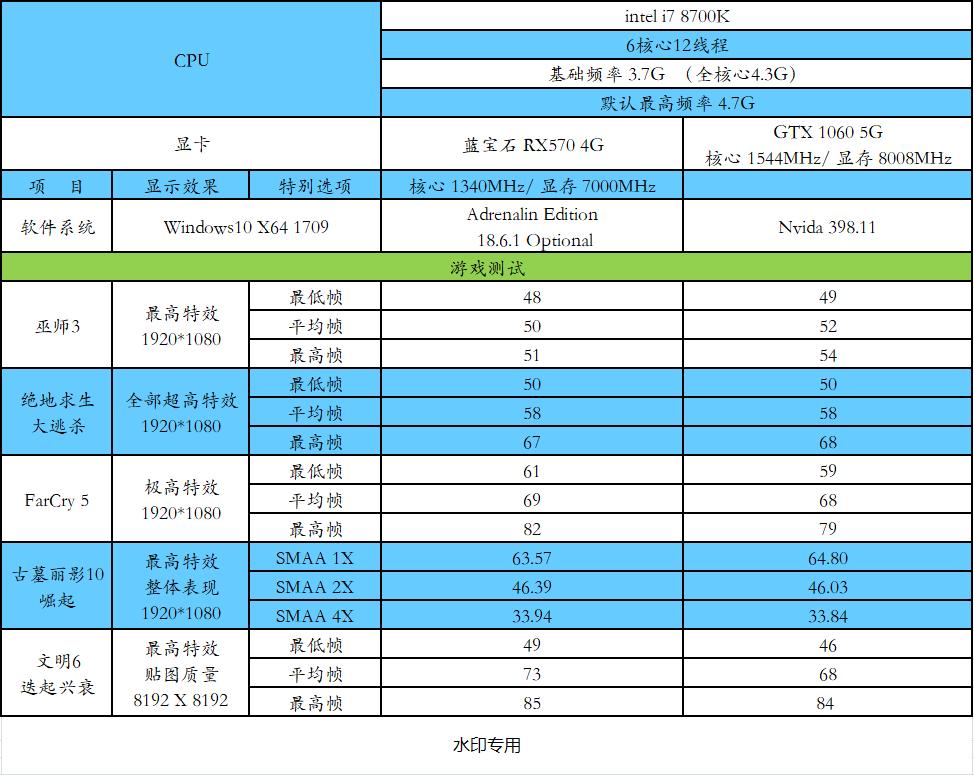 | CPU | | | intel i7 8700K | |
|---|---|---|---|---|
| | | | 6核心12线程 | |
| | | | 基础频率 3.7G （全核心4.3G） | |
| | | | 默认最高频率 4.7G | |
| 显卡 | | | 蓝宝石 RX570 4G | GTX 1060 5G 核心 1544MHz/ 显存 8008MHz |
| 项 目 | 显示效果 | 特别选项 | 核心 1340MHz/ 显存 7000MHz | |
| 软件系统 | Windows10 X64 1709 | | Adrenalin Edition 18.6.1 Optional | Nvida 398.11 |
| 游戏测试 | | | | |
| 巫师3 | 最高特效 1920*1080 | 最低帧 | 48 | 49 |
| | | 平均帧 | 50 | 52 |
| | | 最高帧 | 51 | 54 |
| 绝地求生 大逃杀 | 全部超高特效 1920*1080 | 最低帧 | 50 | 50 |
| | | 平均帧 | 58 | 58 |
| | | 最高帧 | 67 | 68 |
| FarCry 5 | 极高特效 1920*1080 | 最低帧 | 61 | 59 |
| | | 平均帧 | 69 | 68 |
| | | 最高帧 | 82 | 79 |
| 古墓丽影10 崛起 | 最高特效 整体表现 1920*1080 | SMAA 1X | 63.57 | 64.80 |
| | | SMAA 2X | 46.39 | 46.03 |
| | | SMAA 4X | 33.94 | 33.84 |
| 文明6 迭起兴衰 | 最高特效 贴图质量 8192 X 8192 | 最低帧 | 49 | 46 |
| | | 平均帧 | 73 | 68 |
| | | 最高帧 | 85 | 84 |

水印专用